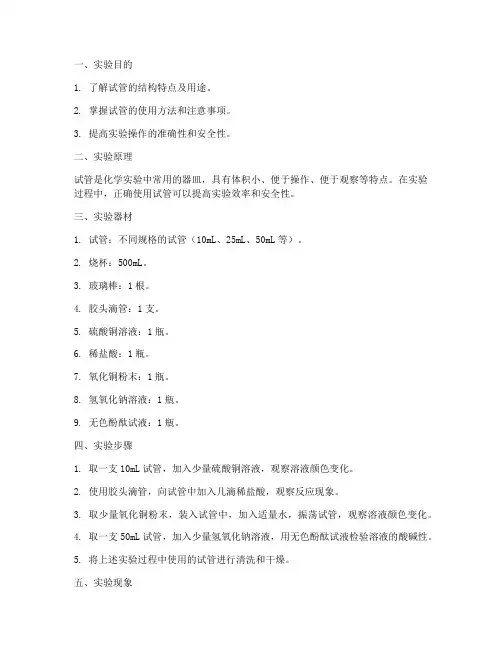 一、实验目的

1. 了解试管的结构特点及用途。

2. 掌握试管的使用方法和注意事项。

3. 提高实验操作的准确性和安全性。

二、实验原理

试管是化学实验中常用的器皿，具有体积小、便于操作、便于观察等特点。在实验过程中，正确使用试管可以提高实验效率和安全性。

三、实验器材

1. 试管：不同规格的试管（10mL、25mL、50mL 等）。

2. 烧杯：500mL。

3. 玻璃棒：1 根。

4. 胶头滴管：1 支。

5. 硫酸铜溶液：1 瓶。

6. 稀盐酸：1 瓶。

7. 氧化铜粉末：1 瓶。

8. 氢氧化钠溶液：1 瓶。

9. 无色酚酞试液：1 瓶。

四、实验步骤

1. 取一支 10mL 试管，加入少量硫酸铜溶液，观察溶液颜色变化。

2. 使用胶头滴管，向试管中加入几滴稀盐酸，观察反应现象。

3. 取少量氧化铜粉末，装入试管中，加入适量水，振荡试管，观察溶液颜色变化。

4. 取一支 50mL 试管，加入少量氢氧化钠溶液，用无色酚酞试液检验溶液的酸碱性。

5. 将上述实验过程中使用的试管进行清洗和干燥。

五、实验现象